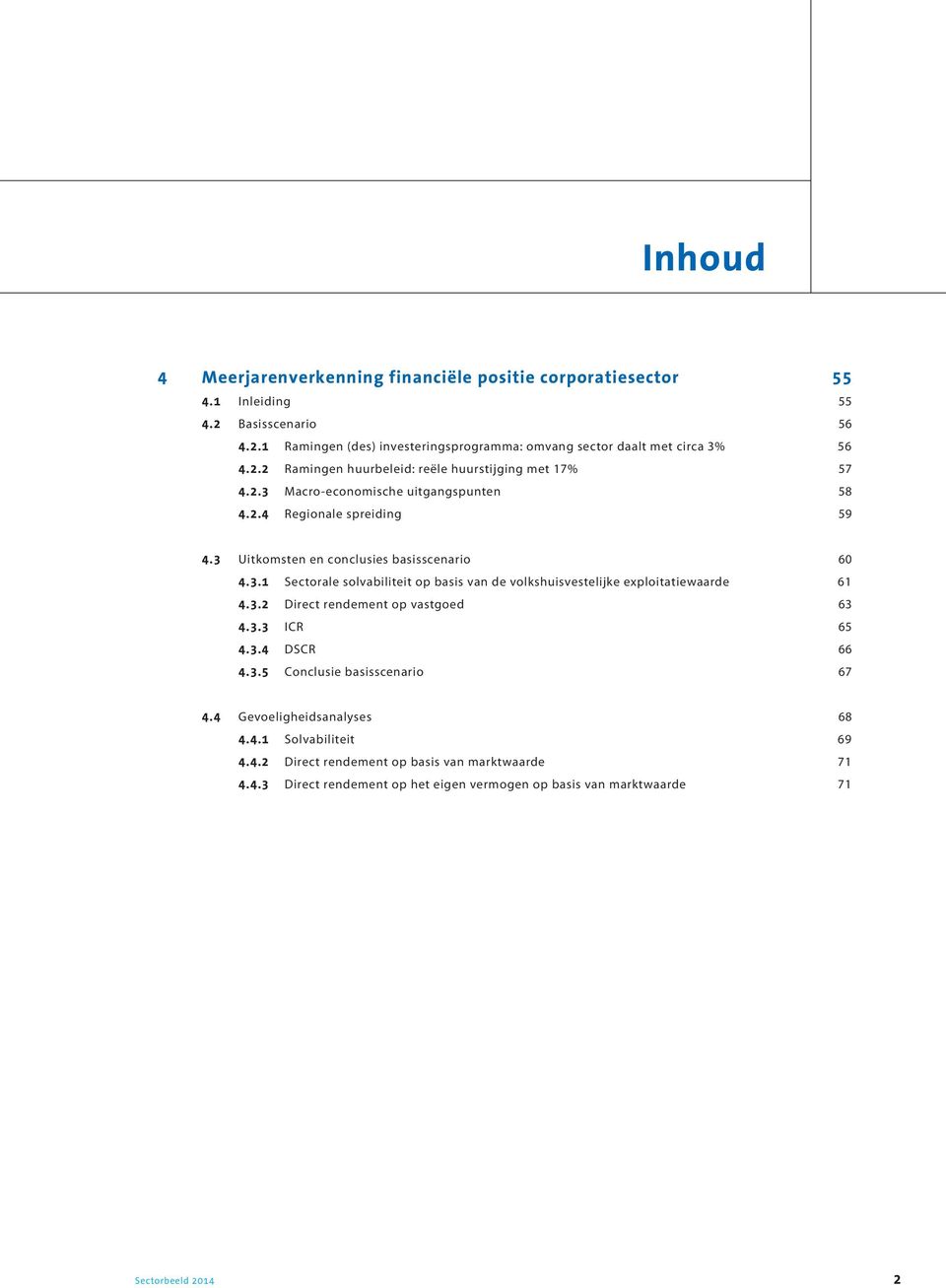 Inhoud

4 Meerjarenverkenning financiële positie corporatiesector 55
4.1 Inleiding 55
4.2 Basisscenario 56
4.2.1 Ramingen (des) investeringsprogramma: omvang sector daalt met circa 3% 56
4.2.2 Ramingen huurbeleid: reële huurstijging met 17% 57
4.2.3 Macro-economische uitgangspunten 58
4.2.4 Regionale spreiding 59

4.3 Uitkomsten en conclusies basisscenario 60
4.3.1 Sectorale solvabiliteit op basis van de volkshuisvestelijke exploitatiewaarde 61
4.3.2 Direct rendement op vastgoed 63
4.3.3 ICR 65
4.3.4 DSCR 66
4.3.5 Conclusie basisscenario 67

4.4 Gevoeligheidsanalyses 68
4.4.1 Solvabiliteit 69
4.4.2 Direct rendement op basis van marktwaarde 71
4.4.3 Direct rendement op het eigen vermogen op basis van marktwaarde 71

Sectorbeeld 2014 2